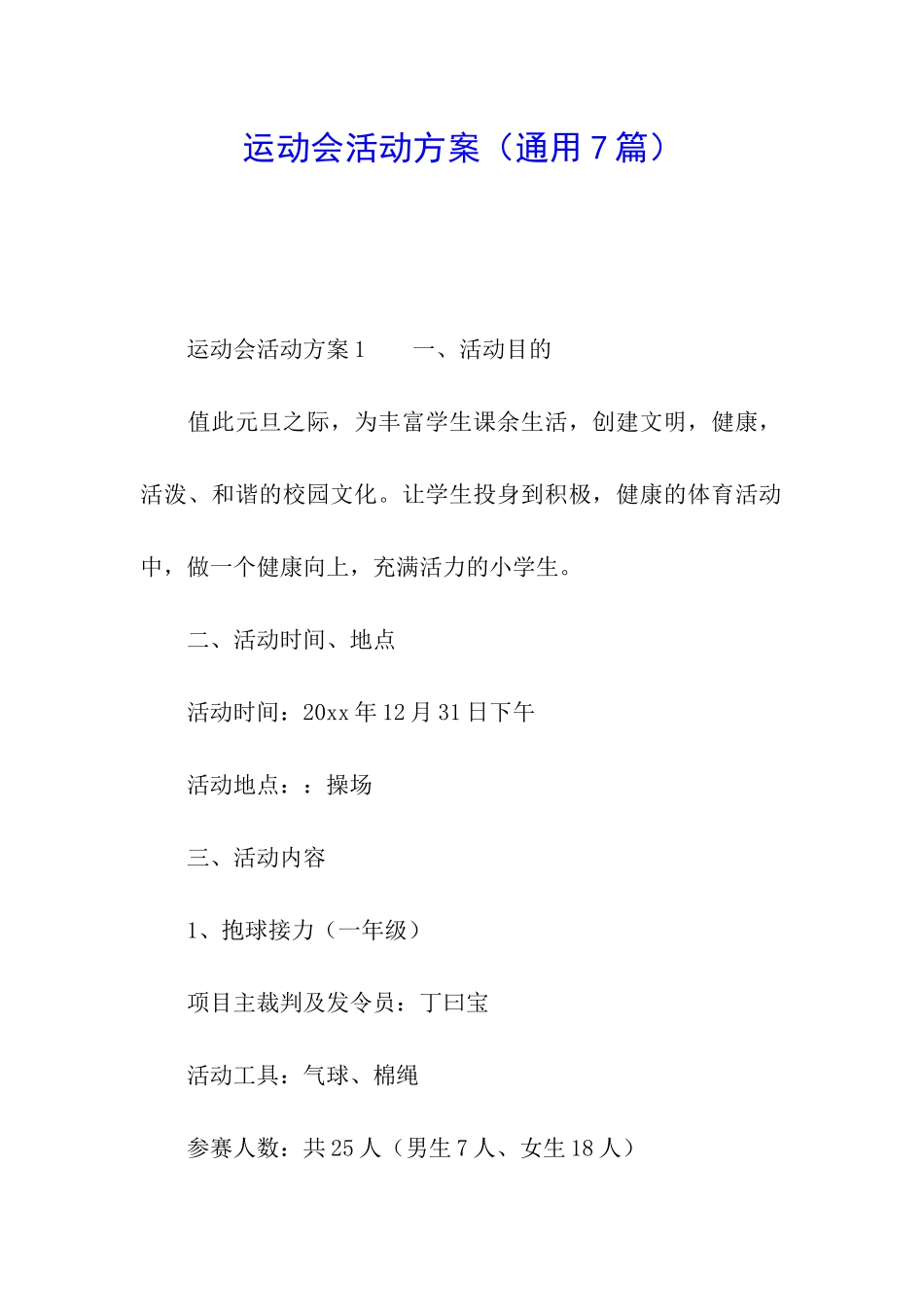 运动会活动方案（通用7篇）

运动会活动方案1　　一、活动目的

值此元旦之际，为丰富学生课余生活，创建文明，健康，活泼、和谐的校园文化。让学生投身到积极，健康的体育活动中，做一个健康向上，充满活力的小学生。

二、活动时间、地点

活动时间：20xx年12月31日下午

活动地点：：操场

三、活动内容

1、抱球接力（一年级）

项目主裁判及发令员：丁曰宝

活动工具：气球、棉绳

参赛人数：共25人（男生7人、女生18人）